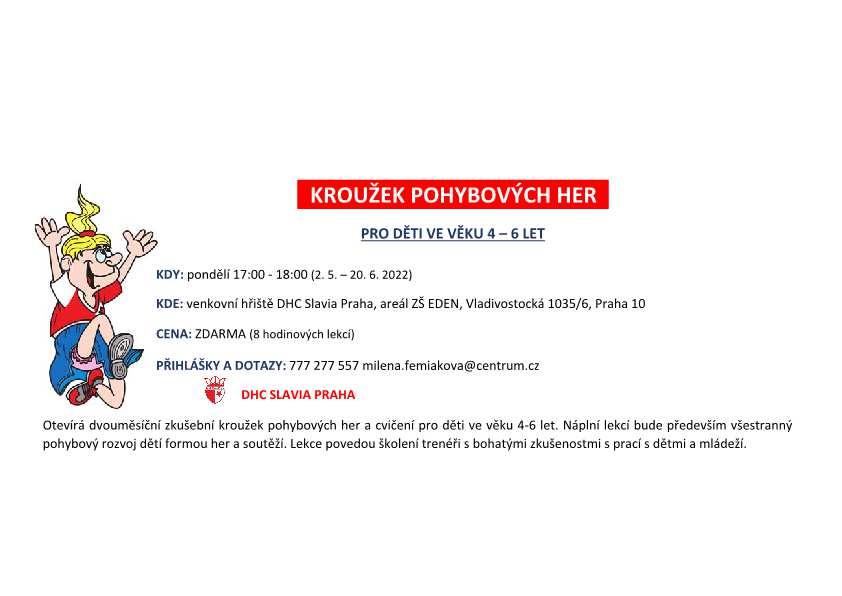 KROUŽEK POHYBOVÝCH HER

PRO DĚTI VE VĚKU 4 – 6 LET

KDY: pondělí 17:00 - 18:00 (2. 5. – 20. 6. 2022)

KDE: venkovní hřiště DHC Slavia Praha, areál ZŠ EDEN, Vladivostocká 1035/6, Praha 10

CENA: ZDARMA (8 hodinových lekcí)

PŘIHLÁŠKY A DOTAZY: 777 277 557 milena.femiakova@centrum.cz

DHC SLAVIA PRAHA

Otevírá dvouměsíční zkušební kroužek pohybových her a cvičení pro děti ve věku 4-6 let. Náplní lekcí bude především všestranný pohybový rozvoj dětí formou her a soutěží. Lekce povedou školení trenéři s bohatými zkušenostmi s prací s dětmi a mládeží.